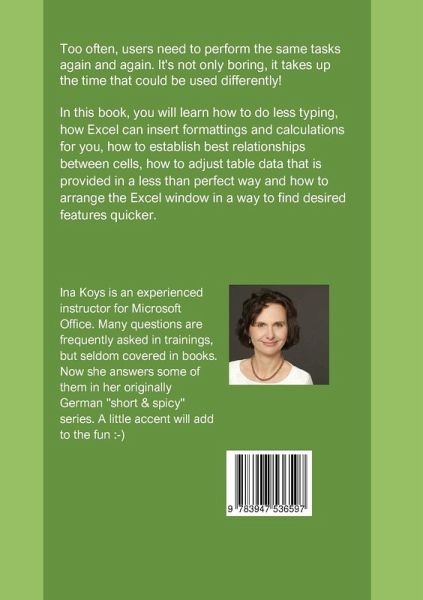 Too often, users need to perform the same tasks again and again. It's not only boring, it takes up the time that could be used differently!

In this book, you will learn how to do less typing, how Excel can insert formattings and calculations for you, how to establish best relationships between cells, how to adjust table data that is provided in a less than perfect way and how to arrange the Excel window in a way to find desired features quicker.

Ina Koys is an experienced instructor for Microsoft Office. Many questions are frequently asked in trainings, but seldom covered in books. Now she answers some of them in her originally German "short & spicy" series. A little accent will add to the fun :-)

9 783947 536597